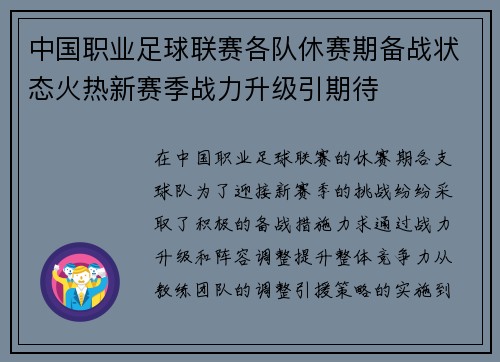 中国职业足球联赛各队休赛期备战状态火热新赛季战力升级引期待

在中国职业足球联赛的休赛期各支球队为了迎接新赛季的挑战纷纷采取了积极的备战措施力求通过战力升级和阵容调整提升整体竞争力从教练团队的调整引援策略的实施到